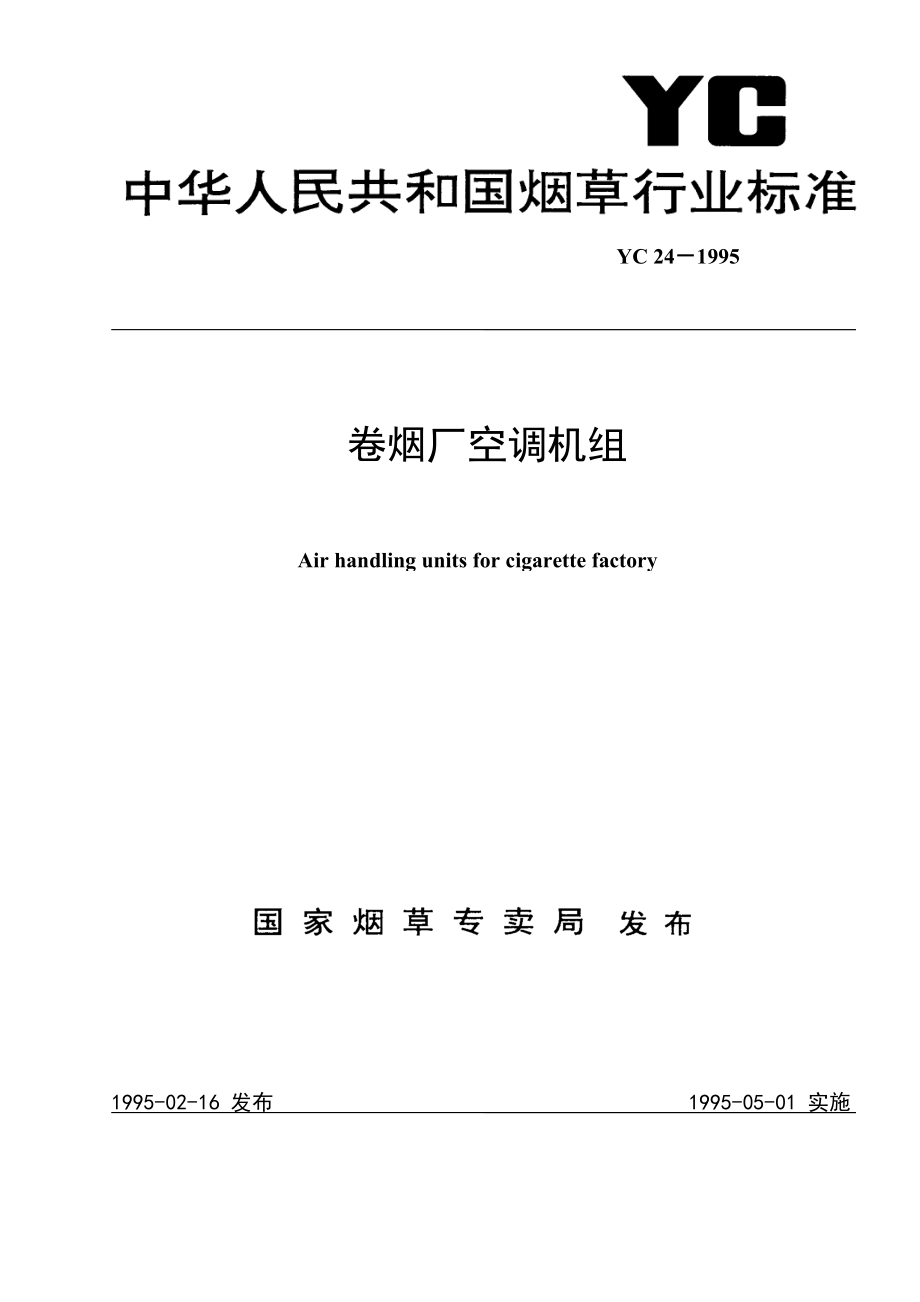 YC

中华人民共和国烟草行业标准

YC 24－1995

卷烟厂空调机组

Air handling units for cigarette factory

国家烟草专卖局 发布

1995-02-16 发布

1995-05-01 实施